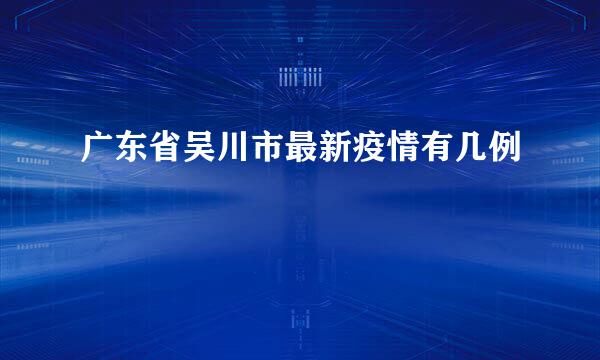 广东省吴川市最新疫情有几例